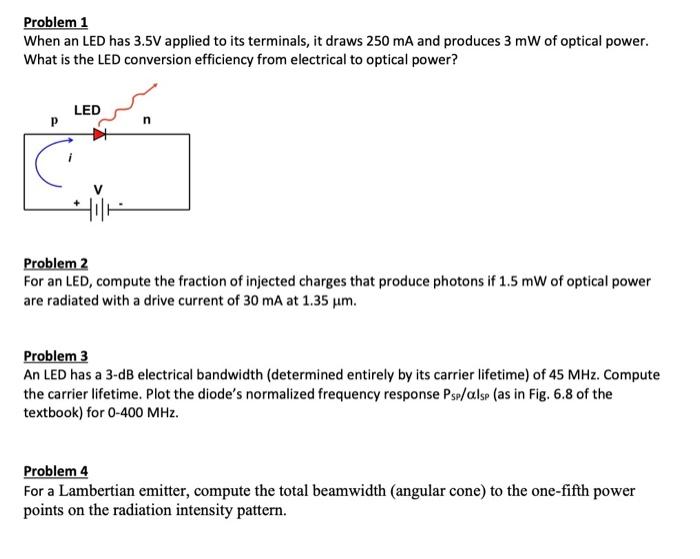 Problem 1
When an LED has 3.5V applied to its terminals, it draws 250 mA and produces 3 mW of optical power. What is the LED conversion efficiency from electrical to optical power?

LED
p
n
i
V
+
-

Problem 2
For an LED, compute the fraction of injected charges that produce photons if 1.5 mW of optical power are radiated with a drive current of 30 mA at 1.35 μm.

Problem 3
An LED has a 3-dB electrical bandwidth (determined entirely by its carrier lifetime) of 45 MHz. Compute the carrier lifetime. Plot the diode's normalized frequency response $P_{SP}/\alpha I_{SP}$ (as in Fig. 6.8 of the textbook) for 0-400 MHz.

Problem 4
For a Lambertian emitter, compute the total beamwidth (angular cone) to the one-fifth power points on the radiation intensity pattern.